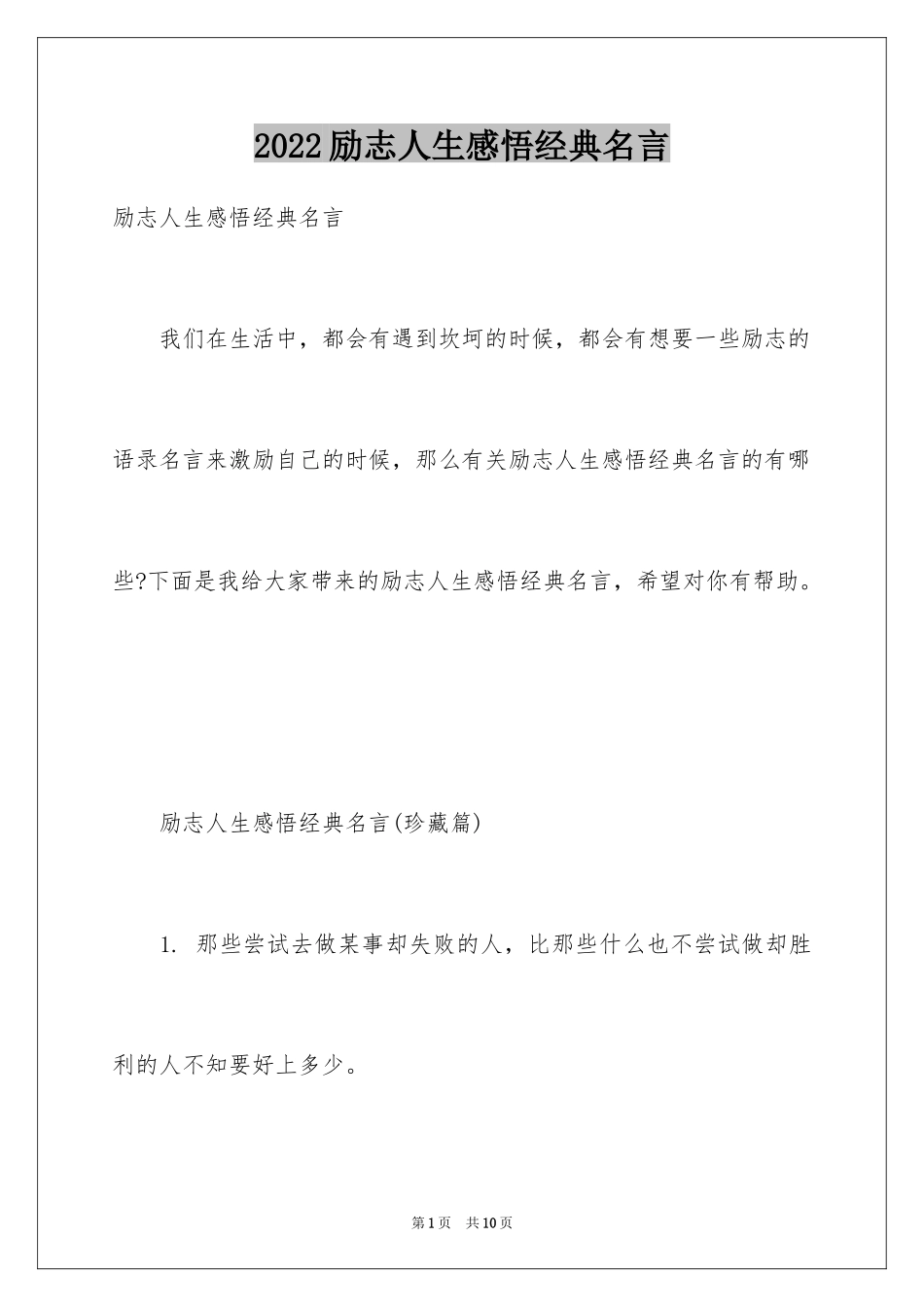 2022励志人生感悟经典名言

励志人生感悟经典名言

我们在生活中，都会有遇到坎坷的时候，都会有想要一些励志的语录名言来激励自己的时候，那么有关励志人生感悟经典名言的有哪些?下面是我给大家带来的励志人生感悟经典名言，希望对你有帮助。

励志人生感悟经典名言(珍藏篇)

1. 那些尝试去做某事却失败的人，比那些什么也不尝试做却胜利的人不知要好上多少。

第1页 共10页